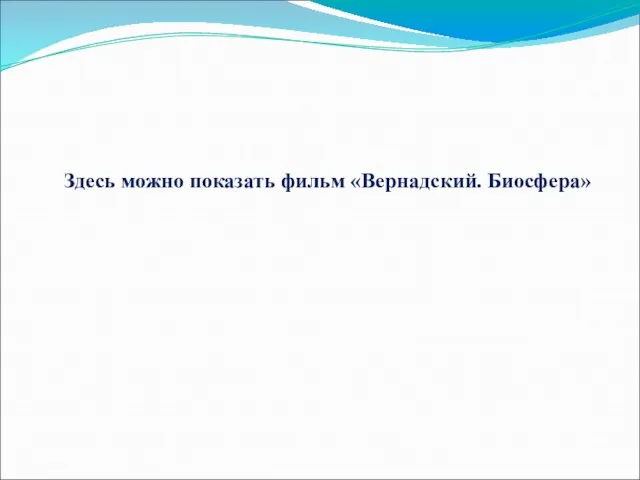 Здесь можно показать фильм «Вернадский. Биосфера»